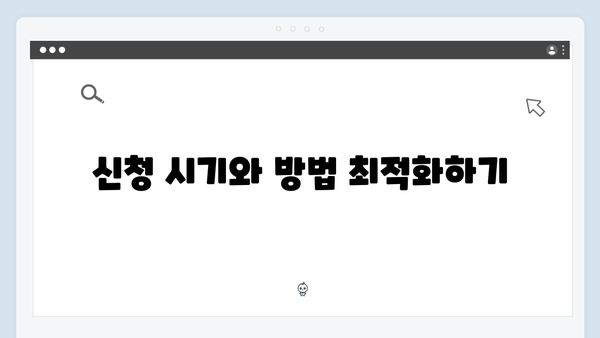 신청 시기와 방법 최적화하기